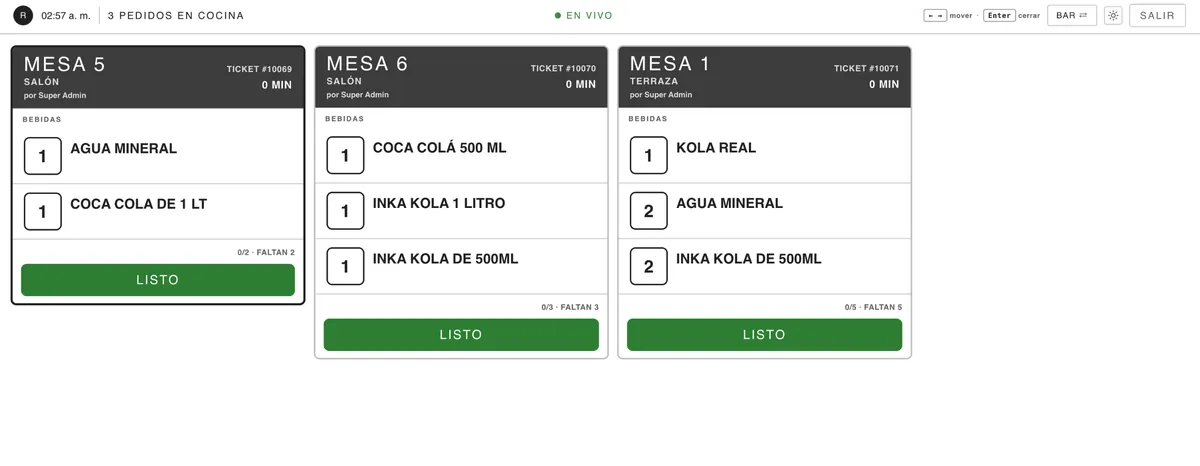 R 02:57 a. m. 3 PEDIDOS EN COCINA

EN VIVO

← → mover Enter cerrar BAR ⇄ SALIR

MESA 5
SALÓN
por Super Admin
TICKET #10069
0 MIN

BEBIDAS

1 AGUA MINERAL

1 COCA COLA DE 1 LT

0/2 · FALTAN 2

LISTO

MESA 6
SALÓN
por Super Admin
TICKET #10070
0 MIN

BEBIDAS

1 COCA COLÁ 500 ML

1 INKA KOLA 1 LITRO

1 INKA KOLA DE 500ML

0/3 · FALTAN 3

LISTO

MESA 1
TERRAZA
por Super Admin
TICKET #10071
0 MIN

BEBIDAS

1 KOLA REAL

2 AGUA MINERAL

2 INKA KOLA DE 500ML

0/5 · FALTAN 5

LISTO